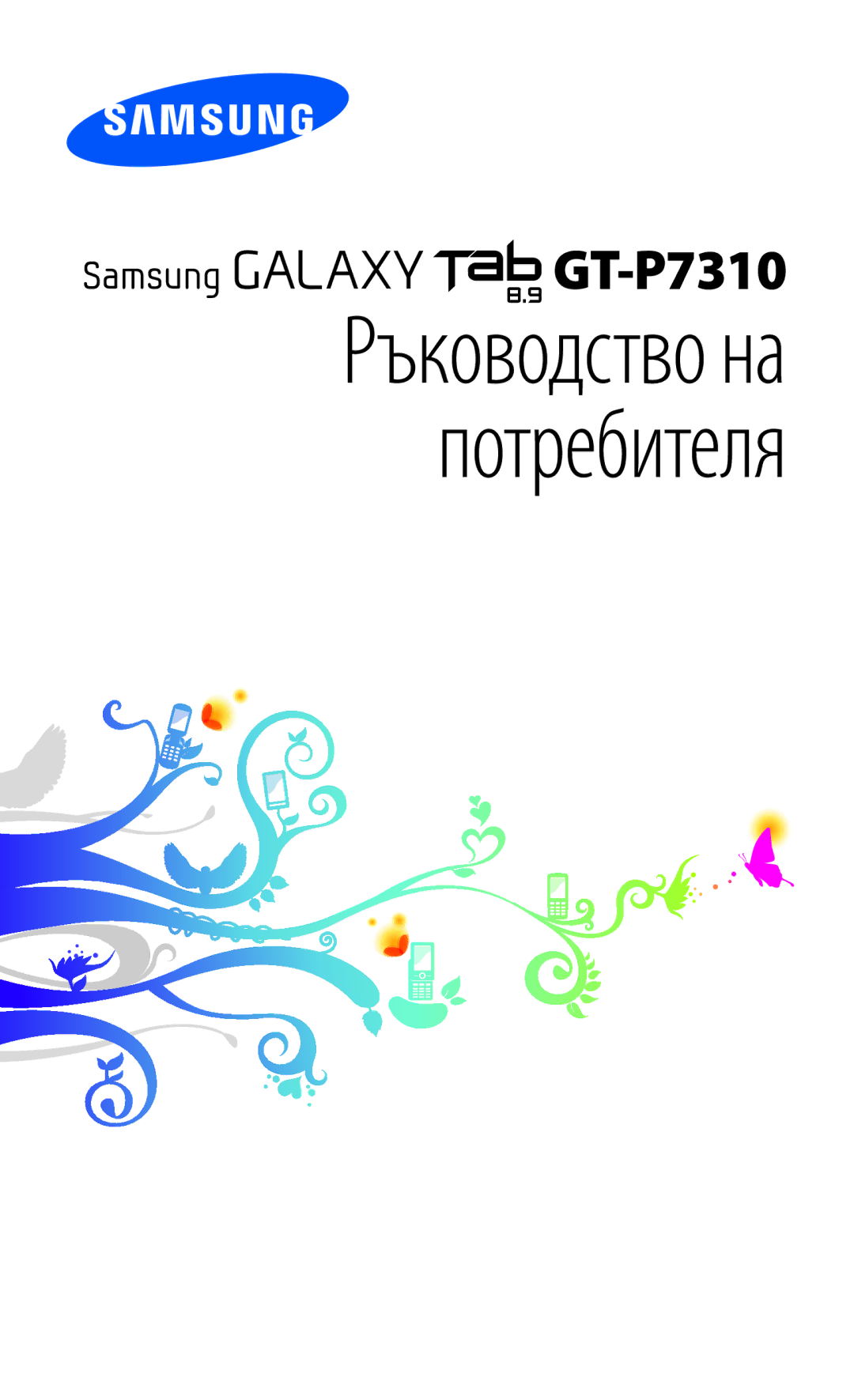 SAMSUNG

Samsung GALAXY Tab 8.9 GT-P7310

Ръководство на потребителя